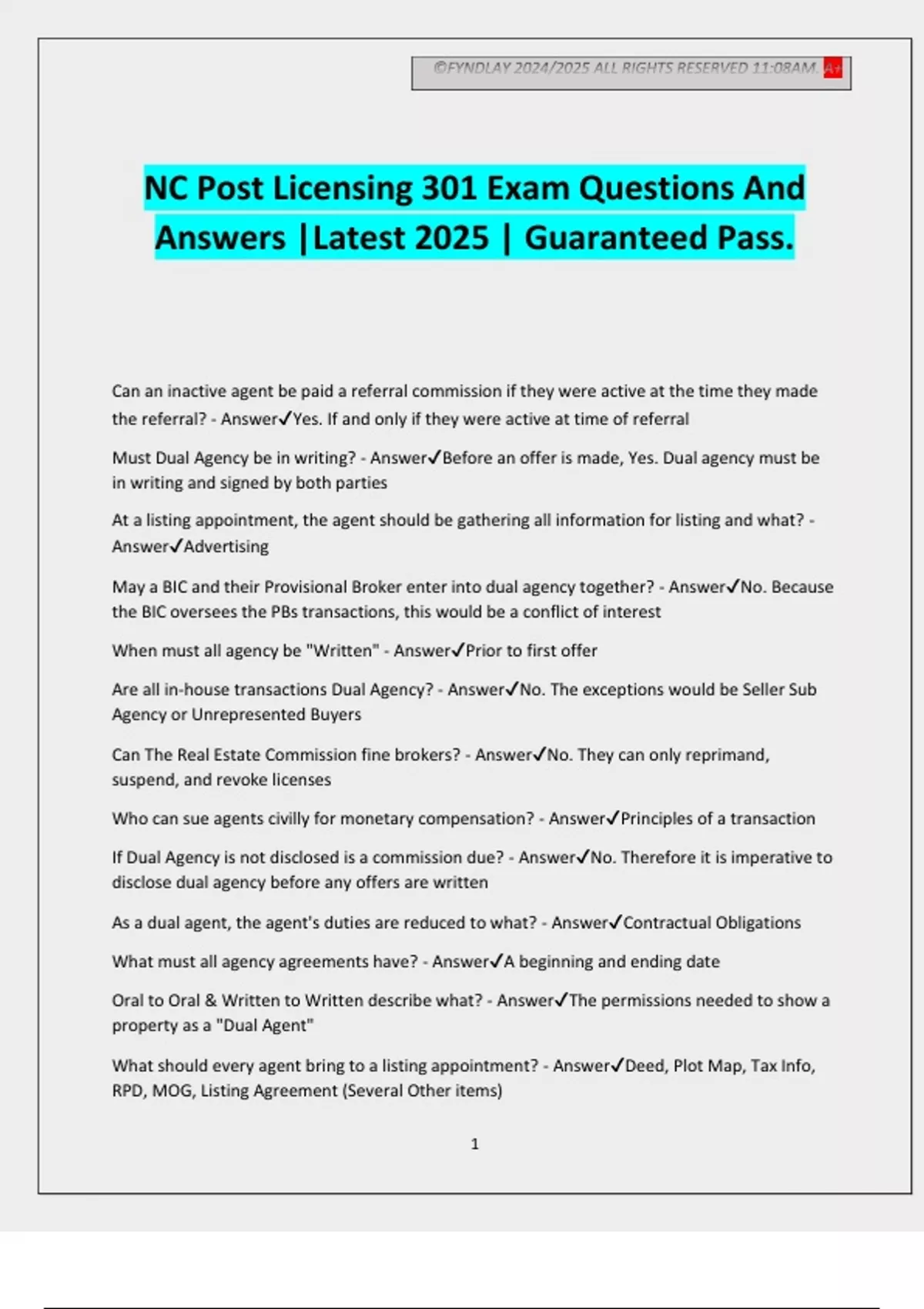 ©FYNDLAY 2024/2025 ALL RIGHTS RESERVED 11:08AM. A+

NC Post Licensing 301 Exam Questions And Answers |Latest 2025 | Guaranteed Pass.

Can an inactive agent be paid a referral commission if they were active at the time they made the referral? - Answer✓Yes. If and only if they were active at time of referral

Must Dual Agency be in writing? - Answer✓Before an offer is made, Yes. Dual agency must be in writing and signed by both parties

At a listing appointment, the agent should be gathering all information for listing and what? - Answer✓Advertising

May a BIC and their Provisional Broker enter into dual agency together? - Answer✓No. Because the BIC oversees the PBs transactions, this would be a conflict of interest

When must all agency be "Written" - Answer✓Prior to first offer

Are all in-house transactions Dual Agency? - Answer✓No. The exceptions would be Seller Sub Agency or Unrepresented Buyers

Can The Real Estate Commission fine brokers? - Answer✓No. They can only reprimand, suspend, and revoke licenses

Who can sue agents civilly for monetary compensation? - Answer✓Principles of a transaction

If Dual Agency is not disclosed is a commission due? - Answer✓No. Therefore it is imperative to disclose dual agency before any offers are written

As a dual agent, the agent's duties are reduced to what? - Answer✓Contractual Obligations

What must all agency agreements have? - Answer✓A beginning and ending date

Oral to Oral & Written to Written describe what? - Answer✓The permissions needed to show a property as a "Dual Agent"

What should every agent bring to a listing appointment? - Answer✓Deed, Plot Map, Tax Info, RPD, MOG, Listing Agreement (Several Other items)

1